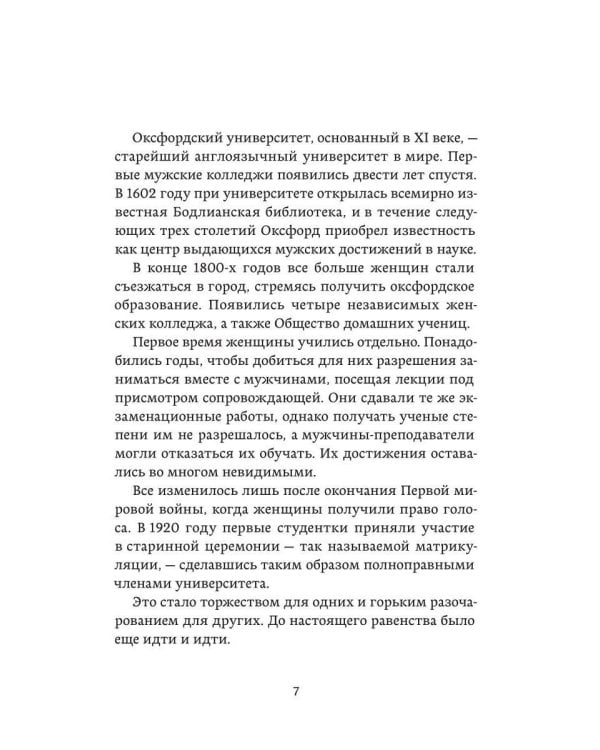 Оксфордский университет, основанный в XI веке, — старейший англоязычный университет в мире. Первые мужские колледжи появились двести лет спустя. В 1602 году при университете открылась всемирно известная Бодлианская библиотека, и в течение следующих трех столетий Оксфорд приобрел известность как центр выдающихся мужских достижений в науке.

В конце 1800-х годов все больше женщин стали съезжаться в город, стремясь получить оксфордское образование. Появились четыре независимых женских колледжа, а также Общество домашних учениц.

Первое время женщины учились отдельно. Понадобились годы, чтобы добиться для них разрешения заниматься вместе с мужчинами, посещая лекции под присмотром сопровождающей. Они сдавали те же экзаменационные работы, однако получать ученые степени им не разрешалось, а мужчины-преподаватели могли отказаться их обучать. Их достижения оставались во многом невидимыми.

Все изменилось лишь после окончания Первой мировой войны, когда женщины получили право голоса. В 1920 году первые студентки приняли участие в старинной церемонии — так называемой матрикуляции, — сделавшись таким образом полноправными членами университета.

Это стало торжеством для одних и горьким разочарованием для других. До настоящего равенства было еще идти и идти.

7